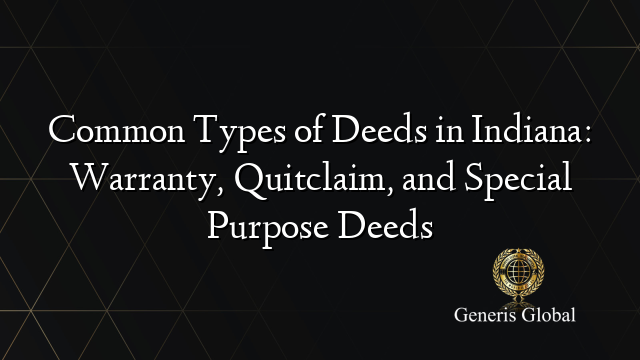 Common Types of Deeds in Indiana: Warranty, Quitclaim, and Special Purpose Deeds

Generis Global